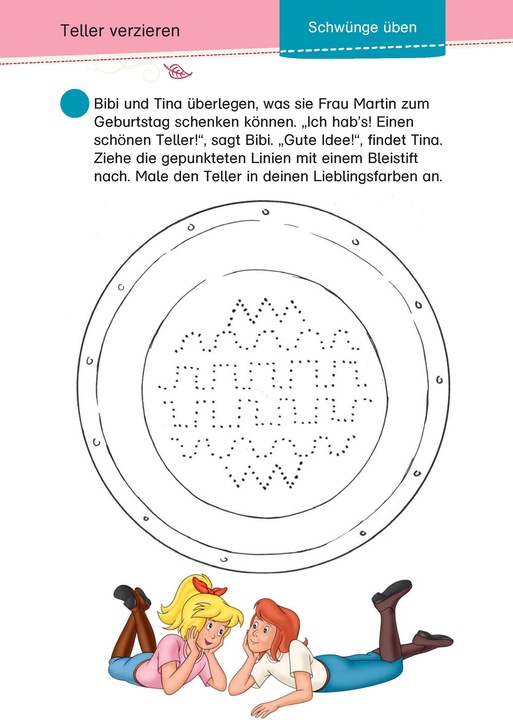 Teller verzieren

Schwünge üben

Bibi und Tina überlegen, was sie Frau Martin zum Geburtstag schenken können. „Ich hab's! Einen schönen Teller!", sagt Bibi. „Gute Idee!", findet Tina. Ziehe die gepunkteten Linien mit einem Bleistift nach. Male den Teller in deinen Lieblingsfarben an.